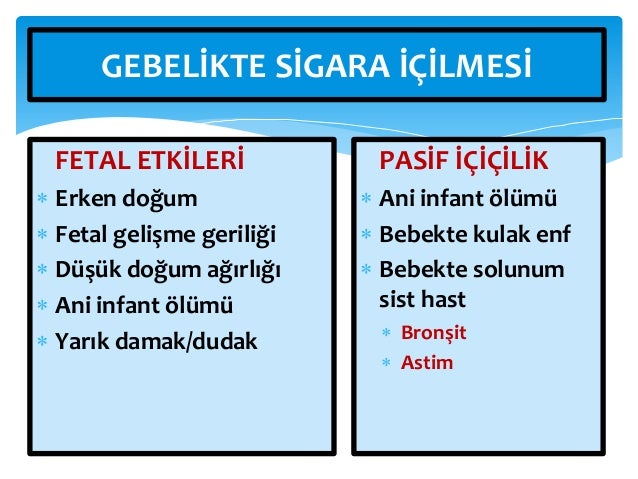 GEBELİKTE SİGARA İÇİLMESİ

FETAL ETKİLERİ
* Erken doğum
* Fetal gelişme geriliği
* Düşük doğum ağırlığı
* Ani infant ölümü
* Yarık damak/dudak

PASİF İÇİÇİLİK
* Ani infant ölümü
* Bebekte kulak enf
* Bebekte solunum sist hast
  * Bronşit
  * Astim